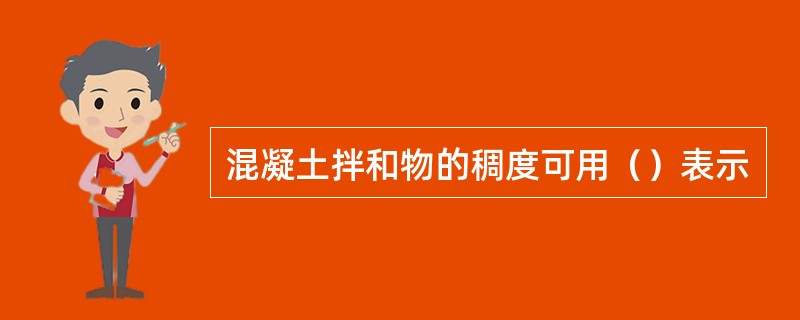 混凝土拌和物的稠度可用（）表示